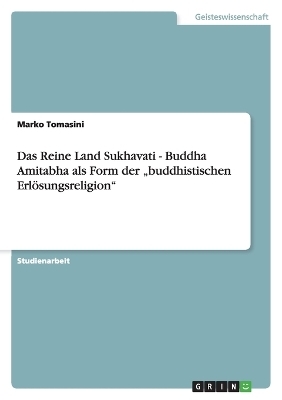 Geisteswissenschaft

Marko Tomasini

Das Reine Land Sukhavati - Buddha Amitabha als Form der „buddhistischen Erlösungsreligion“

Studienarbeit

GRIN